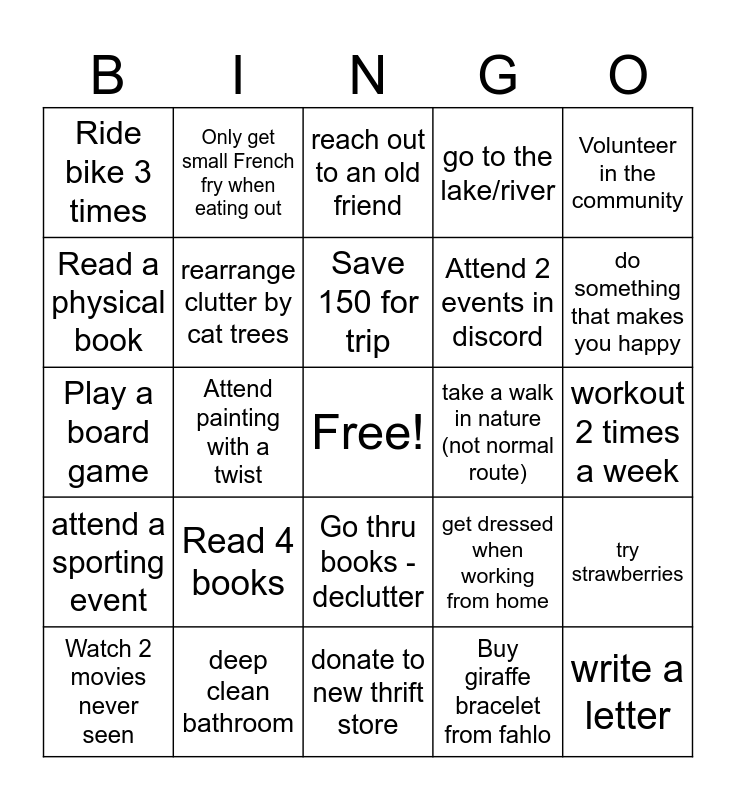 | B | I | N | G | O |
|---|---|---|---|---|
| Ride bike 3 times | Only get small French fry when eating out | reach out to an old friend | go to the lake/river | Volunteer in the community |
| Read a physical book | rearrange clutter by cat trees | Save 150 for trip | Attend 2 events in discord | do something that makes you happy |
| Play a board game | Attend painting with a twist | Free! | take a walk in nature (not normal route) | workout 2 times a week |
| attend a sporting event | Read 4 books | Go thru books - declutter | get dressed when working from home | try strawberries |
| Watch 2 movies never seen | deep clean bathroom | donate to new thrift store | Buy giraffe bracelet from fahlo | write a letter |